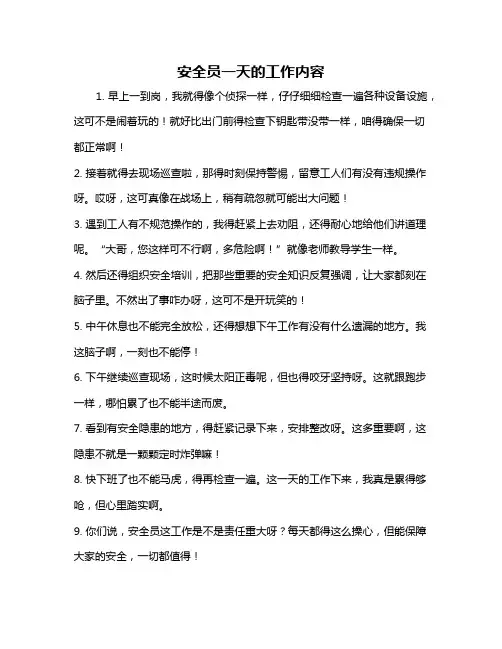 安全员一天的工作内容

1. 早上一到岗，我就得像个侦探一样，仔仔细细检查一遍各种设备设施，这可不是闹着玩的！就好比出门前得检查下钥匙带没带一样，咱得确保一切都正常啊！

2. 接着就得去现场巡查啦，那得时刻保持警惕，留意工人们有没有违规操作呀。哎呀，这可真像在战场上，稍有疏忽就可能出大问题！

3. 遇到工人有不规范操作的，我得赶紧上去劝阻，还得耐心地给他们讲道理呢。“大哥，您这样可不行啊，多危险啊！”就像老师教导学生一样。

4. 然后还得组织安全培训，把那些重要的安全知识反复强调，让大家都刻在脑子里。不然出了事咋办呀，这可不是开玩笑的！

5. 中午休息也不能完全放松，还得想想下午工作有没有什么遗漏的地方。我这脑子啊，一刻也不能停！

6. 下午继续巡查现场，这时候太阳正毒呢，但也得咬牙坚持呀。这就跟跑步一样，哪怕累了也不能半途而废。

7. 看到有安全隐患的地方，得赶紧记录下来，安排整改呀。这多重要啊，这隐患不就是一颗颗定时炸弹嘛！

8. 快下班了也不能马虎，得再检查一遍。这一天的工作下来，我真是累得够呛，但心里踏实啊。

9. 你们说，安全员这工作是不是责任重大呀？每天都得这么操心，但能保障大家的安全，一切都值得！